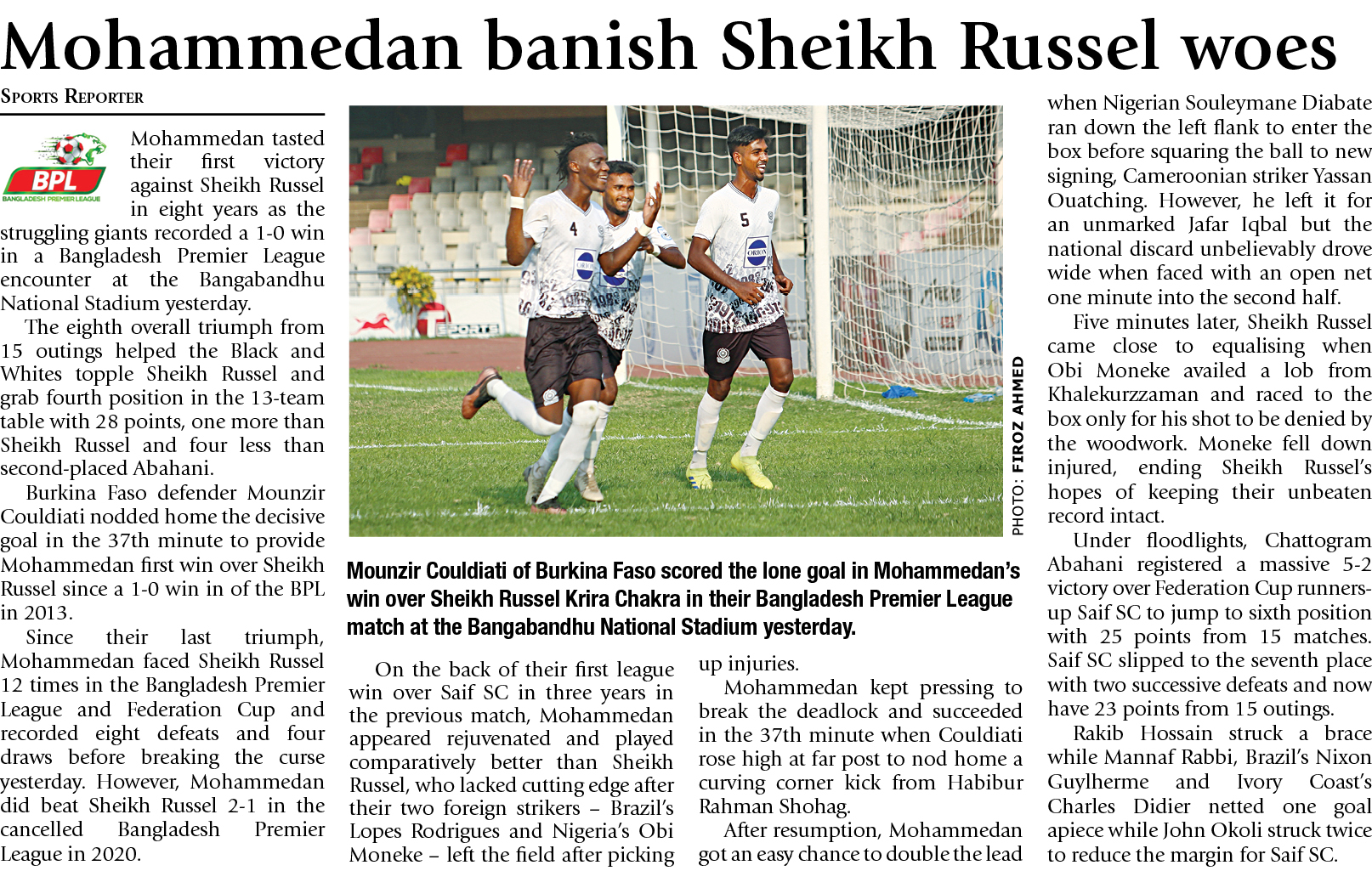 Mohammedan banish Sheikh Russel woes

SPORTS REPORTER

BPL
BANGLADESH PREMIER LEAGUE

Mohammedan tasted their first victory against Sheikh Russel in eight years as the struggling giants recorded a 1-0 win in a Bangladesh Premier League encounter at the Bangabandhu National Stadium yesterday.

The eighth overall triumph from 15 outings helped the Black and Whites topple Sheikh Russel and grab fourth position in the 13-team table with 28 points, one more than Sheikh Russel and four less than second-placed Abahani.

Burkina Faso defender Mounzir Couldiati nodded home the decisive goal in the 37th minute to provide Mohammedan first win over Sheikh Russel since a 1-0 win in of the BPL in 2013.

Since their last triumph, Mohammedan faced Sheikh Russel 12 times in the Bangladesh Premier League and Federation Cup and recorded eight defeats and four draws before breaking the curse yesterday. However, Mohammedan did beat Sheikh Russel 2-1 in the cancelled Bangladesh Premier League in 2020.

PHOTO: FIROZ AHMED

Mounzir Couldiati of Burkina Faso scored the lone goal in Mohammedan's win over Sheikh Russel Krira Chakra in their Bangladesh Premier League match at the Bangabandhu National Stadium yesterday.

On the back of their first league win over Saif SC in three years in the previous match, Mohammedan appeared rejuvenated and played comparatively better than Sheikh Russel, who lacked cutting edge after their two foreign strikers – Brazil's Lopes Rodrigues and Nigeria's Obi Moneke – left the field after picking up injuries.

Mohammedan kept pressing to break the deadlock and succeeded in the 37th minute when Couldiati rose high at far post to nod home a curving corner kick from Habibur Rahman Shohag.

After resumption, Mohammedan got an easy chance to double the lead when Nigerian Souleymane Diabate ran down the left flank to enter the box before squaring the ball to new signing, Cameroonian striker Yassan Ouatching. However, he left it for an unmarked Jafar Iqbal but the national discard unbelievably drove wide when faced with an open net one minute into the second half.

Five minutes later, Sheikh Russel came close to equalising when Obi Moneke availed a lob from Khalekurzzaman and raced to the box only for his shot to be denied by the woodwork. Moneke fell down injured, ending Sheikh Russel's hopes of keeping their unbeaten record intact.

Under floodlights, Chattogram Abahani registered a massive 5-2 victory over Federation Cup runners-up Saif SC to jump to sixth position with 25 points from 15 matches. Saif SC slipped to the seventh place with two successive defeats and now have 23 points from 15 outings.

Rakib Hossain struck a brace while Mannaf Rabbi, Brazil's Nixon Guylherme and Ivory Coast's Charles Didier netted one goal apiece while John Okoli struck twice to reduce the margin for Saif SC.